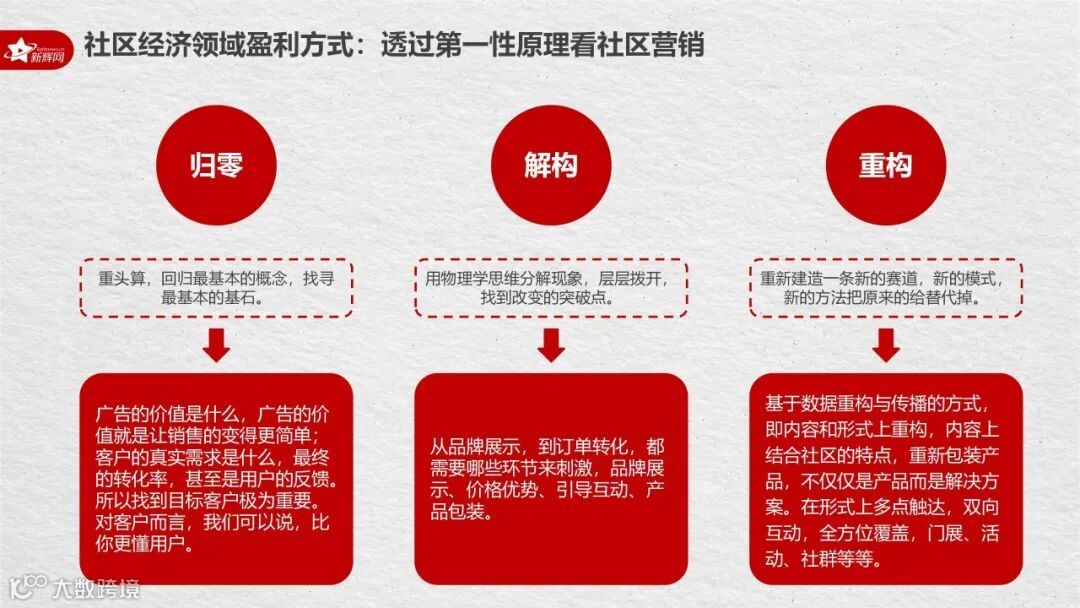 新辉网

社区经济领域盈利方式：透过第一性原理看社区营销

归零

重头算，回归最基本的概念，找寻最基本的基石。

广告的价值是什么，广告的价值就是让销售的变得更简单；客户的真实需求是什么，最终的转化率，甚至是用户的反馈。所以找到目标客户极为重要。对客户而言，我们可以说，比你更懂用户。

解构

用物理学思维分解现象，层层拨开，找到改变的突破点。

从品牌展示，到订单转化，都需要哪些环节来刺激，品牌展示、价格优势、引导互动、产品包装。

重构

重新建造一条新的赛道，新的模式，新的方法把原来的给替代掉。

基于数据重构与传播的方式，即内容和形式上重构，内容上结合社区的特点，重新包装产品，不仅仅是产品而是解决方案。在形式上多点触达，双向互动，全方位覆盖，门展、活动、社群等等。

大数跨境